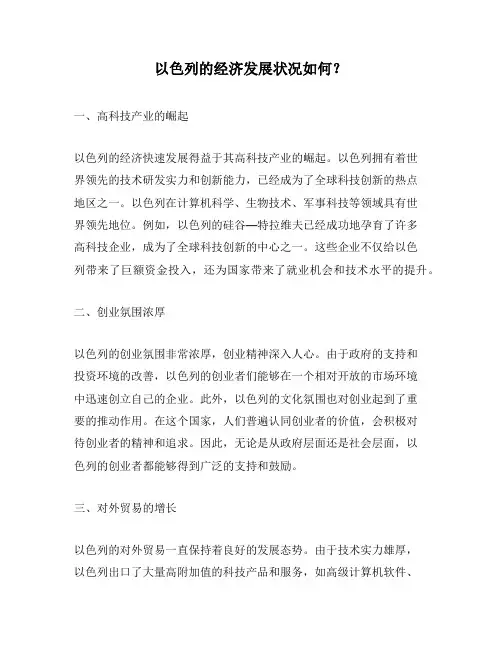 以色列的经济发展状况如何？

一、高科技产业的崛起

以色列的经济快速发展得益于其高科技产业的崛起。以色列拥有着世界领先的技术研发实力和创新能力，已经成为了全球科技创新的热点地区之一。以色列在计算机科学、生物技术、军事科技等领域具有世界领先地位。例如，以色列的硅谷—特拉维夫已经成功地孕育了许多高科技企业，成为了全球科技创新的中心之一。这些企业不仅给以色列带来了巨额资金投入，还为国家带来了就业机会和技术水平的提升。

二、创业氛围浓厚

以色列的创业氛围非常浓厚，创业精神深入人心。由于政府的支持和投资环境的改善，以色列的创业者们能够在一个相对开放的市场环境中迅速创立自己的企业。此外，以色列的文化氛围也对创业起到了重要的推动作用。在这个国家，人们普遍认同创业者的价值，会积极对待创业者的精神和追求。因此，无论是从政府层面还是社会层面，以色列的创业者都能够得到广泛的支持和鼓励。

三、对外贸易的增长

以色列的对外贸易一直保持着良好的发展态势。由于技术实力雄厚，以色列出口了大量高附加值的科技产品和服务，如高级计算机软件、